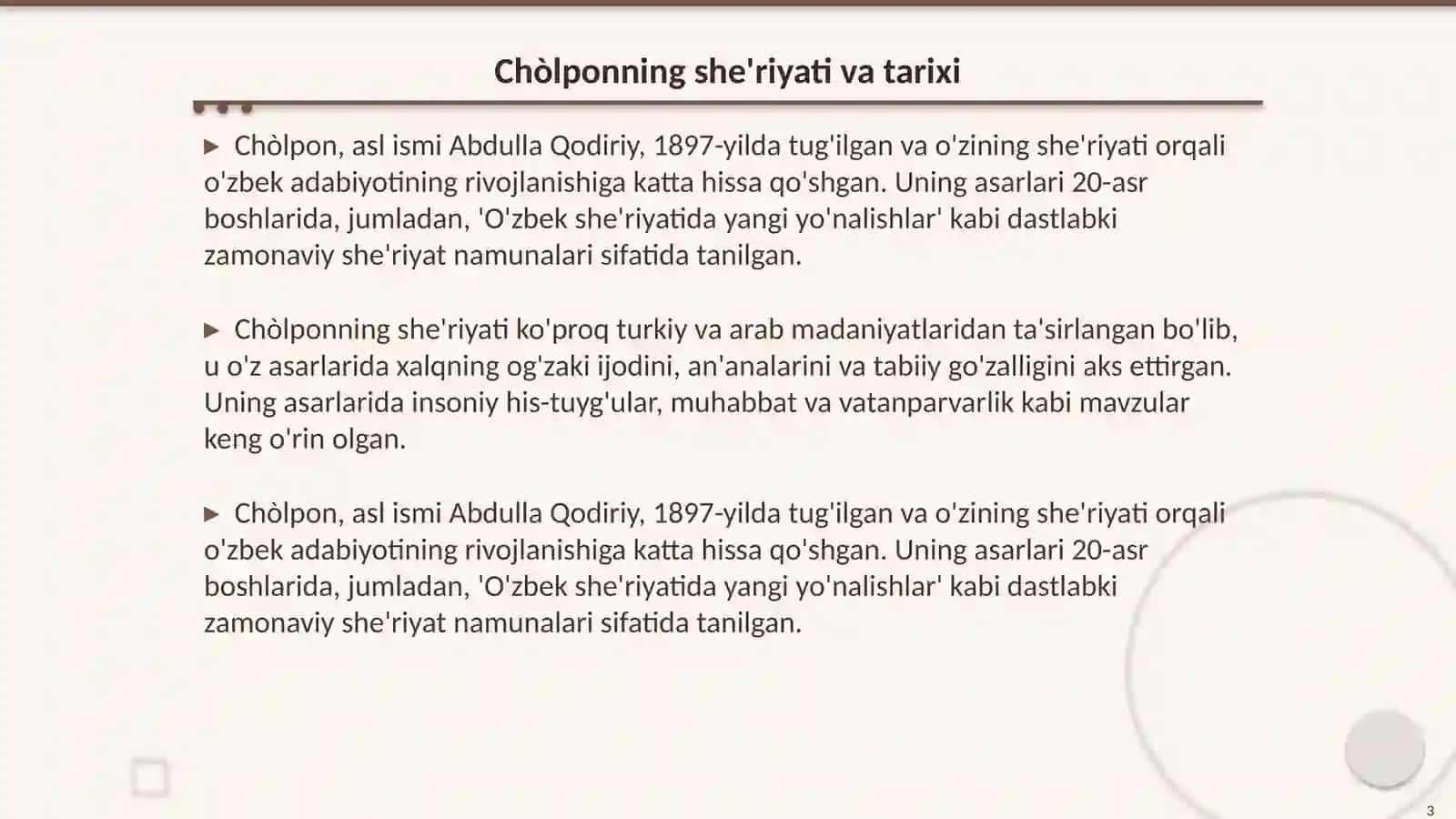 Chòlponning she'riyati va tarixi

▶ Chòlpon, asl ismi Abdulla Qodiriy, 1897-yilda tug'ilgan va o'zining she'riyati orqali o'zbek adabiyotining rivojlanishiga katta hissa qo'shgan. Uning asarlari 20-asr boshlarida, jumladan, 'O'zbek she'riyatida yangi yo'nalishlar' kabi dastlabki zamonaviy she'riyat namunalari sifatida tanilgan.

▶ Chòlponning she'riyati ko'proq turkiy va arab madaniyatlaridan ta'sirlangan bo'lib, u o'z asarlarida xalqning og'zaki ijodini, an'analarini va tabiiy go'zalligini aks ettirgan. Uning asarlarida insoniy his-tuyg'ular, muhabbat va vatanparvarlik kabi mavzular keng o'rin olgan.

▶ Chòlpon, asl ismi Abdulla Qodiriy, 1897-yilda tug'ilgan va o'zining she'riyati orqali o'zbek adabiyotining rivojlanishiga katta hissa qo'shgan. Uning asarlari 20-asr boshlarida, jumladan, 'O'zbek she'riyatida yangi yo'nalishlar' kabi dastlabki zamonaviy she'riyat namunalari sifatida tanilgan.

3